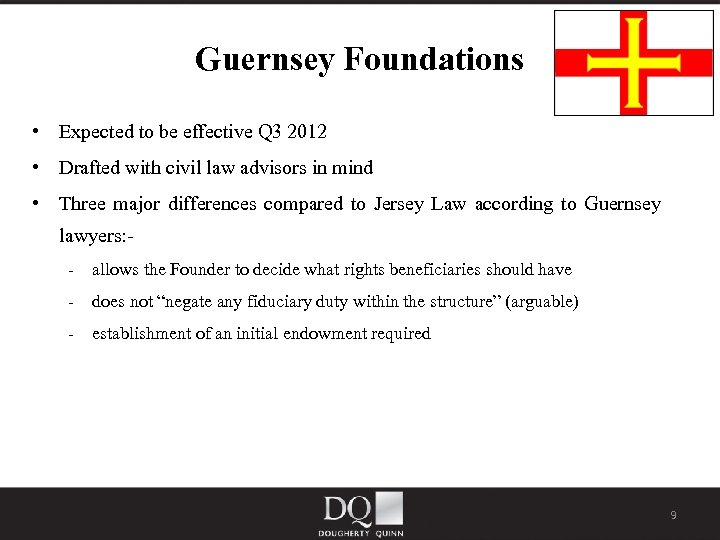 Guernsey Foundations

• Expected to be effective Q3 2012

• Drafted with civil law advisors in mind

• Three major differences compared to Jersey Law according to Guernsey lawyers:-

- allows the Founder to decide what rights beneficiaries should have

- does not “negate any fiduciary duty within the structure” (arguable)

- establishment of an initial endowment required

DQ
DOUGHERTY QUINN

9